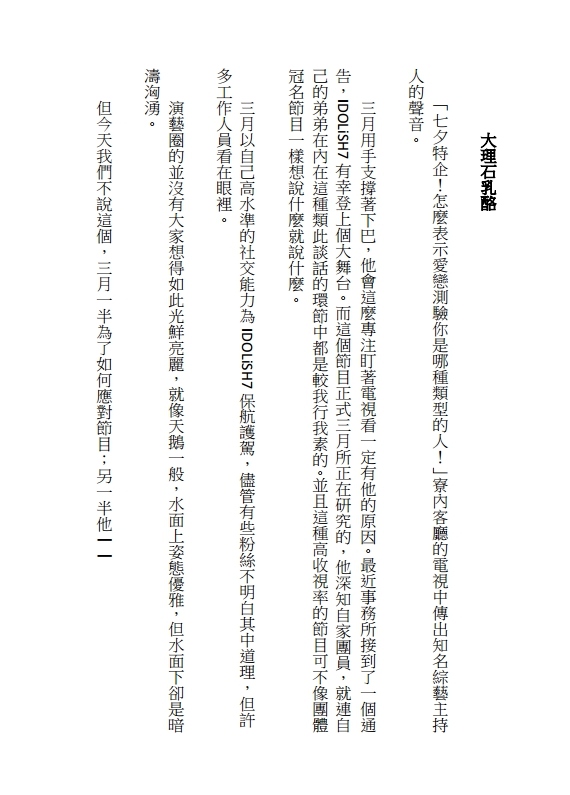 大理石乳酪

「七夕特企！怎麼表示愛戀測驗你是哪種類型的人！」寮內客廳的電視中傳出知名綜藝主持人的聲音。

三月用手支撐著下巴，他會這麼專注盯著電視看一定有他的原因。最近事務所接到了一個通告，IDOLiSH7 有幸登上個大舞台。而這個節目正式三月所正在研究的，他深知自家團員，就連自己的弟弟在內在這種類此談話的環節中都是較我行我素的。並且這種高收視率的節目可不像團體冠名節目一樣想說什麼就說什麼。

三月以自己高水準的社交能力為 IDOLiSH7 保航護駕，儘管有些粉絲不明白其中道理，但許多工作人員看在眼裡。

演藝圈的並沒有大家想得如此光鮮亮麗，就像天鵝一般，水面上姿態優雅，但水面下卻是暗濤洶湧。

但今天我們不說這個，三月一半為了如何應對節目；另一半他——